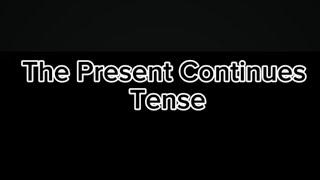 The Present Continues Tense